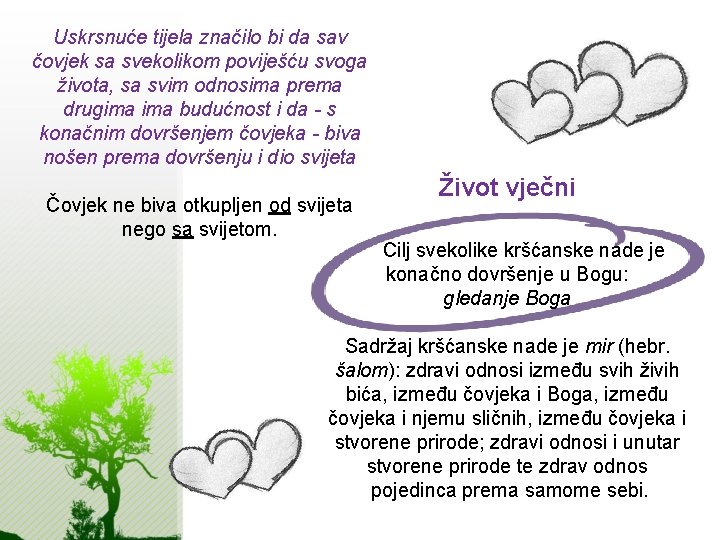 Uskrsnuće tijela značilo bi da sav čovjek sa svekolikom poviješću svoga života, sa svim odnosima prema drugima ima budućnost i da - s konačnim dovršenjem čovjeka - biva nošen prema dovršenju i dio svijeta

Čovjek ne biva otkupljen od svijeta nego sa svijetom.

Život vječni

Cilj svekolike kršćanske nade je konačno dovršenje u Bogu: gledanje Boga

Sadržaj kršćanske nade je mir (hebr. šalom): zdravi odnosi između svih živih bića, između čovjeka i Boga, između čovjeka i njemu sličnih, između čovjeka i stvorene prirode; zdravi odnosi i unutar stvorene prirode te zdrav odnos pojedinca prema samome sebi.